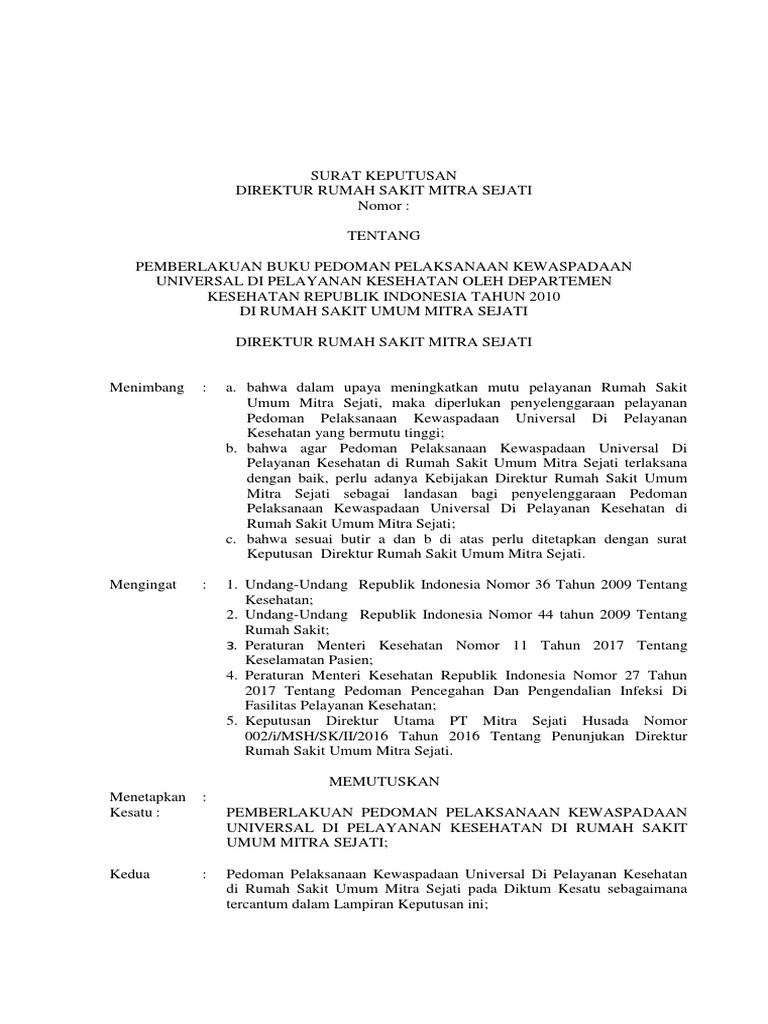 SURAT KEPUTUSAN
DIREKTUR RUMAH SAKIT MITRA SEJATI
Nomor :

TENTANG

PEMBERLAKUAN BUKU PEDOMAN PELAKSANAAN KEWASPADAAN UNIVERSAL DI PELAYANAN KESEHATAN OLEH DEPARTEMEN KESEHATAN REPUBLIK INDONESIA TAHUN 2010
DI RUMAH SAKIT UMUM MITRA SEJATI

DIREKTUR RUMAH SAKIT MITRA SEJATI

Menimbang : a. bahwa dalam upaya meningkatkan mutu pelayanan Rumah Sakit Umum Mitra Sejati, maka diperlukan penyelenggaraan pelayanan Pedoman Pelaksanaan Kewaspadaan Universal Di Pelayanan Kesehatan yang bermutu tinggi;
b. bahwa agar Pedoman Pelaksanaan Kewaspadaan Universal Di Pelayanan Kesehatan di Rumah Sakit Umum Mitra Sejati terlaksana dengan baik, perlu adanya Kebijakan Direktur Rumah Sakit Umum Mitra Sejati sebagai landasan bagi penyelenggaraan Pedoman Pelaksanaan Kewaspadaan Universal Di Pelayanan Kesehatan di Rumah Sakit Umum Mitra Sejati;
c. bahwa sesuai butir a dan b di atas perlu ditetapkan dengan surat Keputusan Direktur Rumah Sakit Umum Mitra Sejati.

Mengingat : 1. Undang-Undang Republik Indonesia Nomor 36 Tahun 2009 Tentang Kesehatan;
2. Undang-Undang Republik Indonesia Nomor 44 tahun 2009 Tentang Rumah Sakit;
3. Peraturan Menteri Kesehatan Nomor 11 Tahun 2017 Tentang Keselamatan Pasien;
4. Peraturan Menteri Kesehatan Republik Indonesia Nomor 27 Tahun 2017 Tentang Pedoman Pencegahan Dan Pengendalian Infeksi Di Fasilitas Pelayanan Kesehatan;
5. Keputusan Direktur Utama PT Mitra Sejati Husada Nomor 002/i/MSH/SK/II/2016 Tahun 2016 Tentang Penunjukan Direktur Rumah Sakit Umum Mitra Sejati.

MEMUTUSKAN

Menetapkan :
Kesatu : PEMBERLAKUAN PEDOMAN PELAKSANAAN KEWASPADAAN UNIVERSAL DI PELAYANAN KESEHATAN DI RUMAH SAKIT UMUM MITRA SEJATI;

Kedua : Pedoman Pelaksanaan Kewaspadaan Universal Di Pelayanan Kesehatan di Rumah Sakit Umum Mitra Sejati pada Diktum Kesatu sebagaimana tercantum dalam Lampiran Keputusan ini;